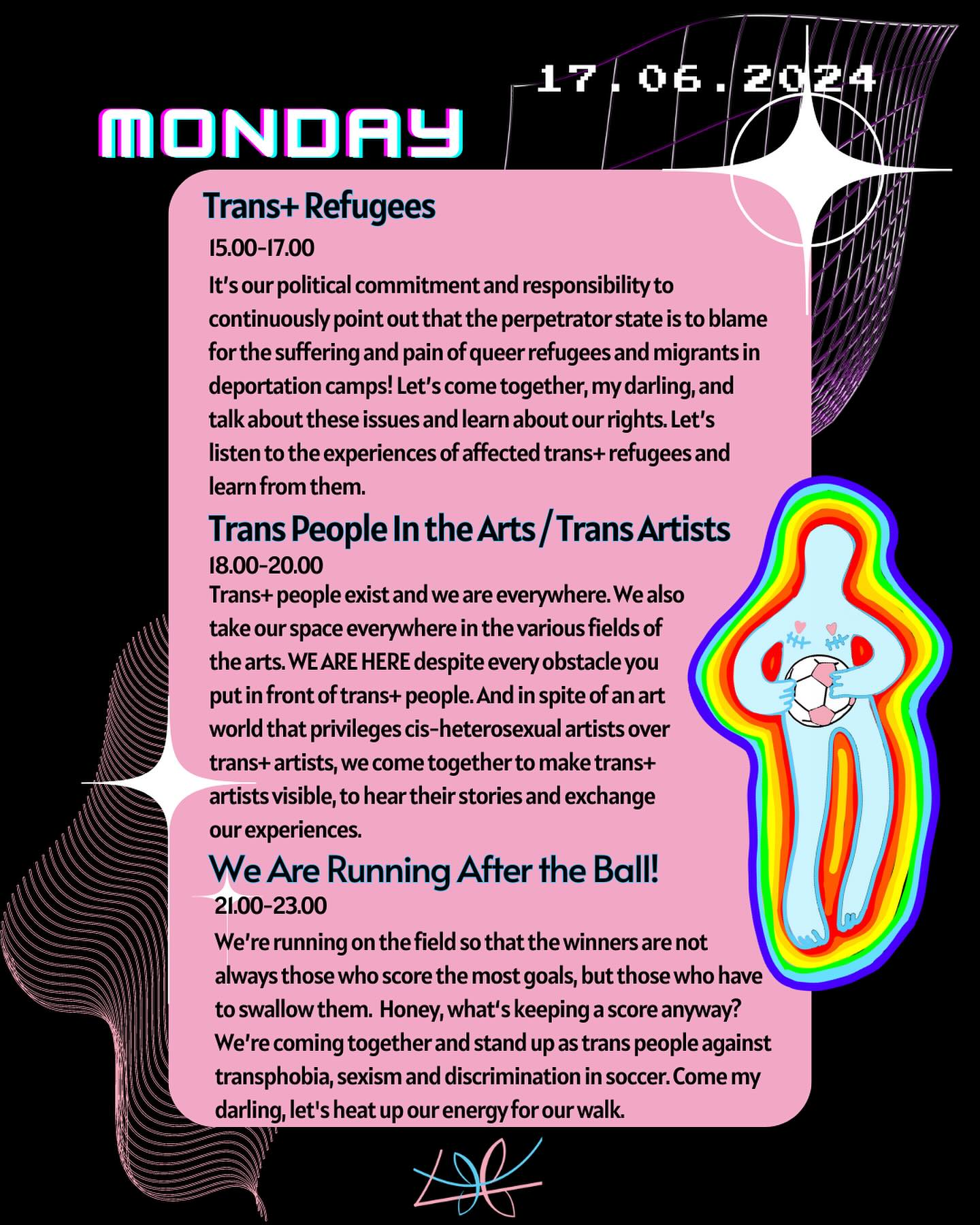 17.06.2024

MONDAY

Trans+ Refugees

15.00-17.00

It's our political commitment and responsibility to continuously point out that the perpetrator state is to blame for the suffering and pain of queer refugees and migrants in deportation camps! Let's come together, my darling, and talk about these issues and learn about our rights. Let's listen to the experiences of affected trans+ refugees and learn from them.

Trans People In the Arts / Trans Artists

18.00-20.00

Trans+ people exist and we are everywhere. We also take our space everywhere in the various fields of the arts. WE ARE HERE despite every obstacle you put in front of trans+ people. And in spite of an art world that privileges cis-heterosexual artists over trans+ artists, we come together to make trans+ artists visible, to hear their stories and exchange our experiences.

We Are Running After the Ball!

21.00-23.00

We're running on the field so that the winners are not always those who score the most goals, but those who have to swallow them. Honey, what's keeping a score anyway? We're coming together and stand up as trans people against transphobia, sexism and discrimination in soccer. Come my darling, let's heat up our energy for our walk.